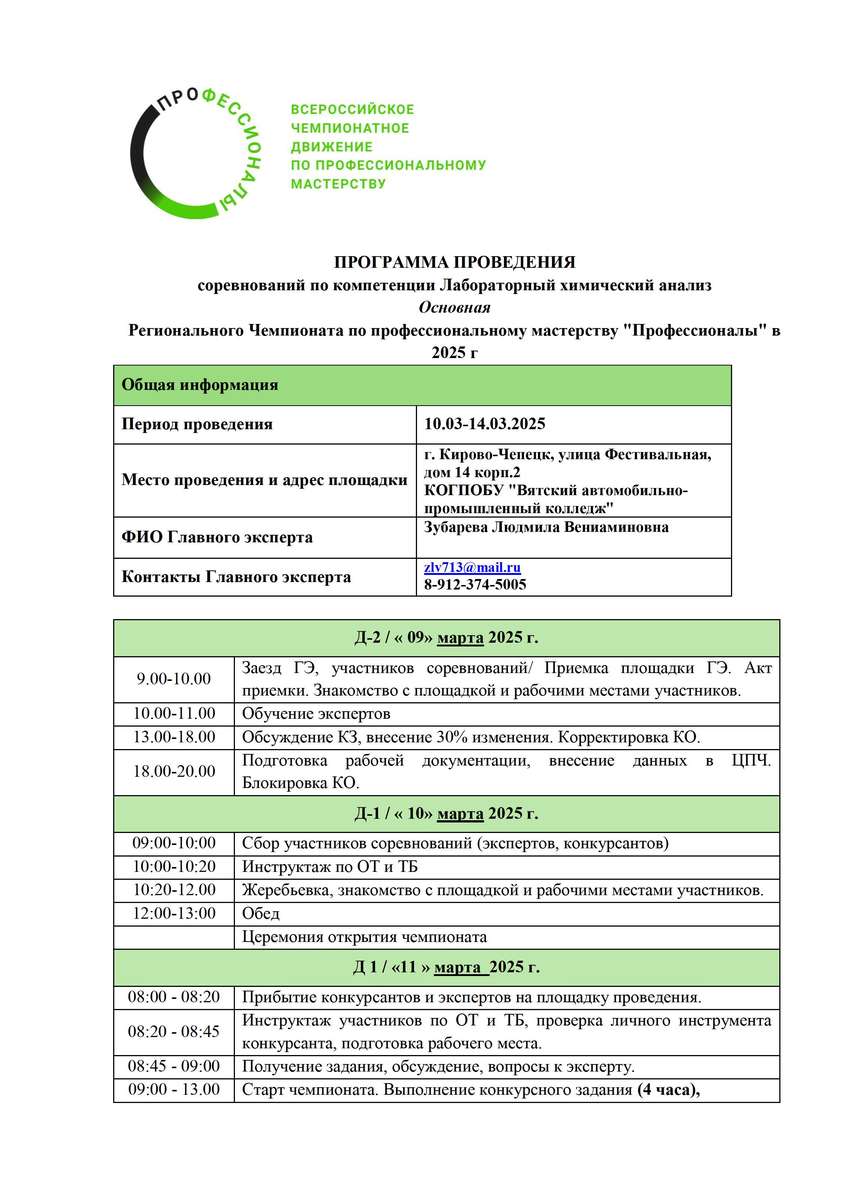 ПРОФЕССИОНАЛЫ

ВСЕРОССИЙСКОЕ ЧЕМПИОНАТНОЕ ДВИЖЕНИЕ ПО ПРОФЕССИОНАЛЬНОМУ МАСТЕРСТВУ

ПРОГРАММА ПРОВЕДЕНИЯ
соревнований по компетенции Лабораторный химический анализ
Основная
Регионального Чемпионата по профессиональному мастерству "Профессионалы" в 2025 г

| Общая информация | |
|---|---|
| Период проведения | 10.03-14.03.2025 |
| Место проведения и адрес площадки | г. Кирово-Чепецк, улица Фестивальная, дом 14 корп.2 КОГПОБУ "Вятский автомобильно-промышленный колледж" |
| ФИО Главного эксперта | Зубарева Людмила Вениаминовна |
| Контакты Главного эксперта | zlv713@mail.ru 8-912-374-5005 |

| Д-2 / « 09» марта 2025 г. | |
|---|---|
| 9.00-10.00 | Заезд ГЭ, участников соревнований/ Приемка площадки ГЭ. Акт приемки. Знакомство с площадкой и рабочими местами участников. |
| 10.00-11.00 | Обучение экспертов |
| 13.00-18.00 | Обсуждение КЗ, внесение 30% изменения. Корректировка КО. |
| 18.00-20.00 | Подготовка рабочей документации, внесение данных в ЦПЧ. Блокировка КО. |
| Д-1 / « 10» марта 2025 г. | |
| 09:00-10:00 | Сбор участников соревнований (экспертов, конкурсантов) |
| 10:00-10:20 | Инструктаж по ОТ и ТБ |
| 10:20-12.00 | Жеребьевка, знакомство с площадкой и рабочими местами участников. |
| 12:00-13:00 | Обед |
| | Церемония открытия чемпионата |
| Д 1 / «11 » марта 2025 г. | |
| 08:00 - 08:20 | Прибытие конкурсантов и экспертов на площадку проведения. |
| 08:20 - 08:45 | Инструктаж участников по ОТ и ТБ, проверка личного инструмента конкурсанта, подготовка рабочего места. |
| 08:45 - 09:00 | Получение задания, обсуждение, вопросы к эксперту. |
| 09:00 - 13.00 | Старт чемпионата. Выполнение конкурсного задания (4 часа), |